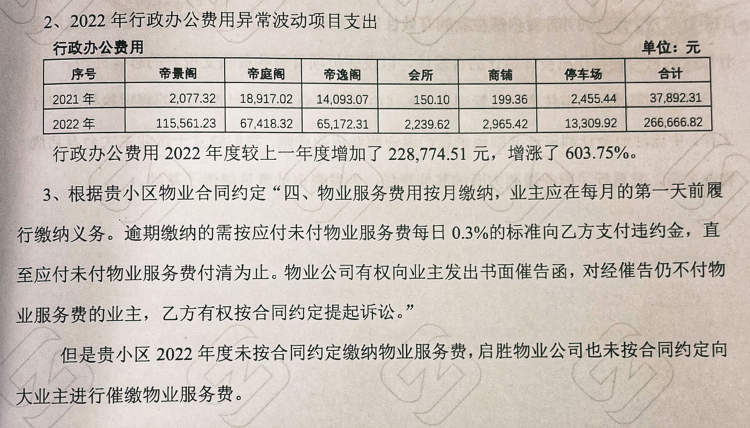 2、2022 年行政办公费用异常波动项目支出

行政办公费用　　　　　　　　　　　　　　　　　　　　　　　　　单位：元

| 序号 | 帝景阁 | 帝庭阁 | 帝逸阁 | 会所 | 商铺 | 停车场 | 合计 |
|---|---|---|---|---|---|---|---|
| 2021 年 | 2,077.32 | 18,917.02 | 14,093.07 | 150.10 | 199.36 | 2,455.44 | 37,892.31 |
| 2022 年 | 115,561.23 | 67,418.32 | 65,172.31 | 2,239.62 | 2,965.42 | 13,309.92 | 266,666.82 |

行政办公费用 2022 年度较上一年度增加了 228,774.51 元，增涨了 603.75%。

3、根据贵小区物业合同约定“四、物业服务费用按月缴纳，业主应在每月的第一天前履行缴纳义务。逾期缴纳的需按应付未付物业服务费每日 0.3%的标准向乙方支付违约金，直至应付未付物业服务费付清为止。物业公司有权向业主发出书面催告函，对经催告仍不付物业服务费的业主，乙方有权按合同约定提起诉讼。”

但是贵小区 2022 年度未按合同约定缴纳物业服务费，启胜物业公司也未按合同约定向大业主进行催缴物业服务费。